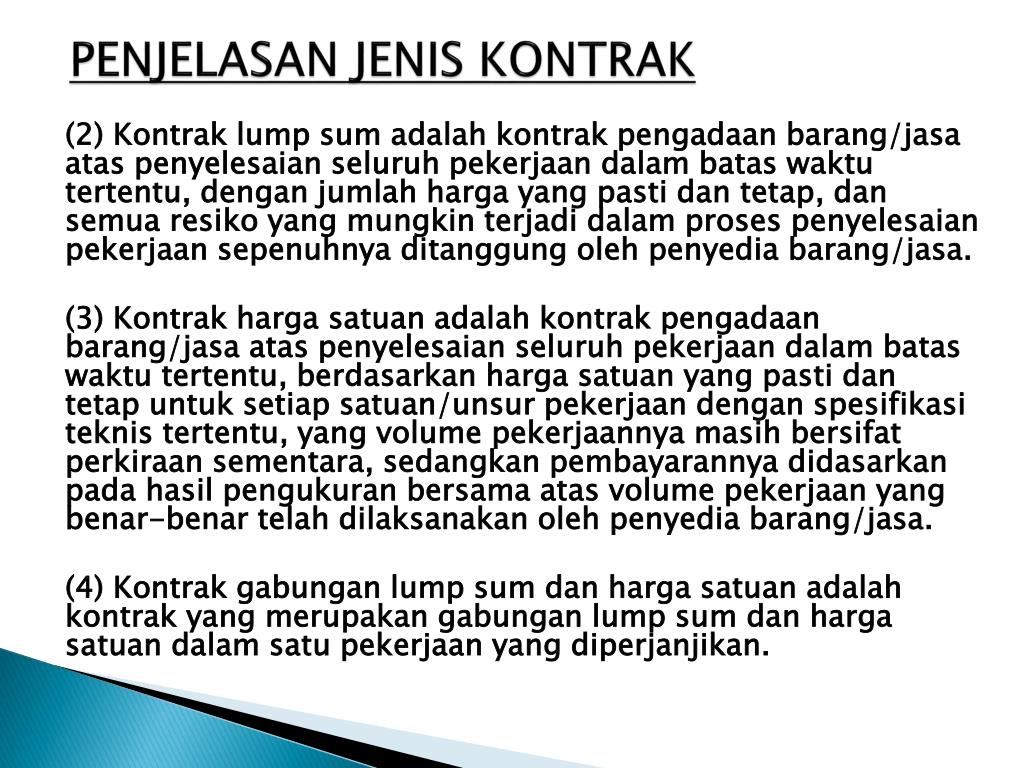 PENJELASAN JENIS KONTRAK

(2) Kontrak lump sum adalah kontrak pengadaan barang/jasa atas penyelesaian seluruh pekerjaan dalam batas waktu tertentu, dengan jumlah harga yang pasti dan tetap, dan semua resiko yang mungkin terjadi dalam proses penyelesaian pekerjaan sepenuhnya ditanggung oleh penyedia barang/jasa.

(3) Kontrak harga satuan adalah kontrak pengadaan barang/jasa atas penyelesaian seluruh pekerjaan dalam batas waktu tertentu, berdasarkan harga satuan yang pasti dan tetap untuk setiap satuan/unsur pekerjaan dengan spesifikasi teknis tertentu, yang volume pekerjaannya masih bersifat perkiraan sementara, sedangkan pembayarannya didasarkan pada hasil pengukuran bersama atas volume pekerjaan yang benar-benar telah dilaksanakan oleh penyedia barang/jasa.

(4) Kontrak gabungan lump sum dan harga satuan adalah kontrak yang merupakan gabungan lump sum dan harga satuan dalam satu pekerjaan yang diperjanjikan.